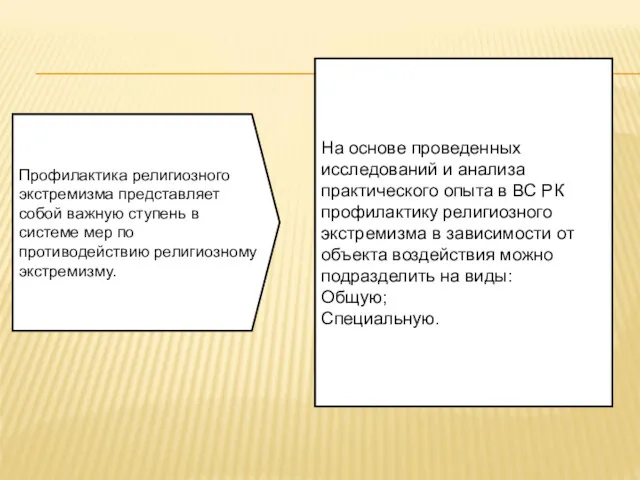 Профилактика религиозного экстремизма представляет собой важную ступень в системе мер по противодействию религиозному экстремизму.

На основе проведенных исследований и анализа практического опыта в ВС РК профилактику религиозного экстремизма в зависимости от объекта воздействия можно подразделить на виды:
Общую;
Специальную.